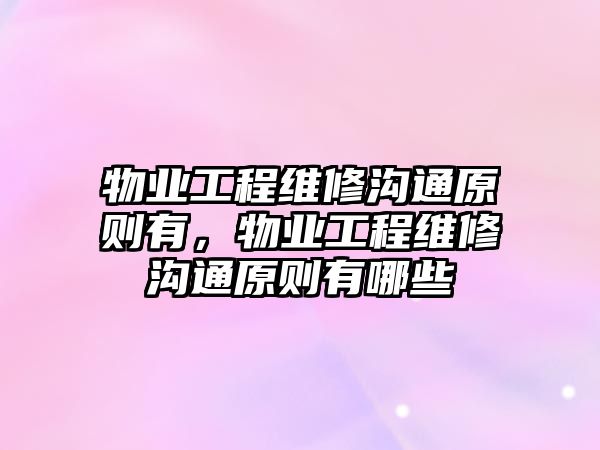 物业工程维修沟通原则有，物业工程维修沟通原则有哪些